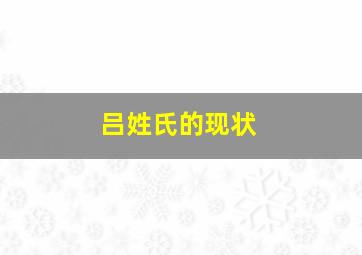 吕姓氏的现状